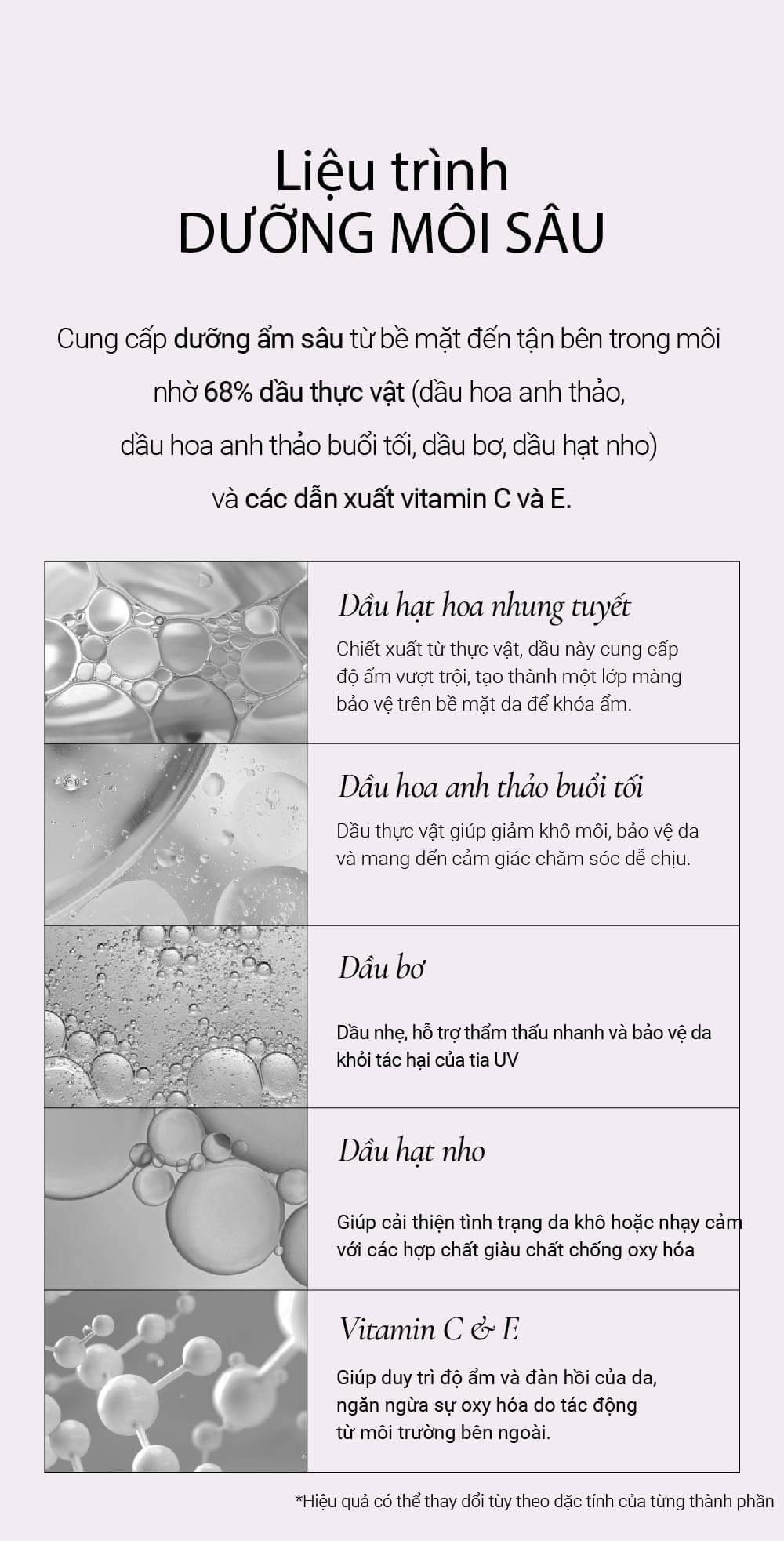 Liệu trình
DƯỠNG MÔI SÂU

Cung cấp dưỡng ẩm sâu từ bề mặt đến tận bên trong môi nhờ 68% dầu thực vật (dầu hoa anh thảo, dầu hoa anh thảo buổi tối, dầu bơ, dầu hạt nho) và các dẫn xuất vitamin C và E.

Dầu hạt hoa nhung tuyết

Chiết xuất từ thực vật, dầu này cung cấp độ ẩm vượt trội, tạo thành một lớp màng bảo vệ trên bề mặt da để khóa ẩm.

Dầu hoa anh thảo buổi tối

Dầu thực vật giúp giảm khô môi, bảo vệ da và mang đến cảm giác chăm sóc dễ chịu.

Dầu bơ

Dầu nhẹ, hỗ trợ thẩm thấu nhanh và bảo vệ da khỏi tác hại của tia UV

Dầu hạt nho

Giúp cải thiện tình trạng da khô hoặc nhạy cảm với các hợp chất giàu chất chống oxy hóa

Vitamin C & E

Giúp duy trì độ ẩm và đàn hồi của da, ngăn ngừa sự oxy hóa do tác động từ môi trường bên ngoài.

*Hiệu quả có thể thay đổi tùy theo đặc tính của từng thành phần